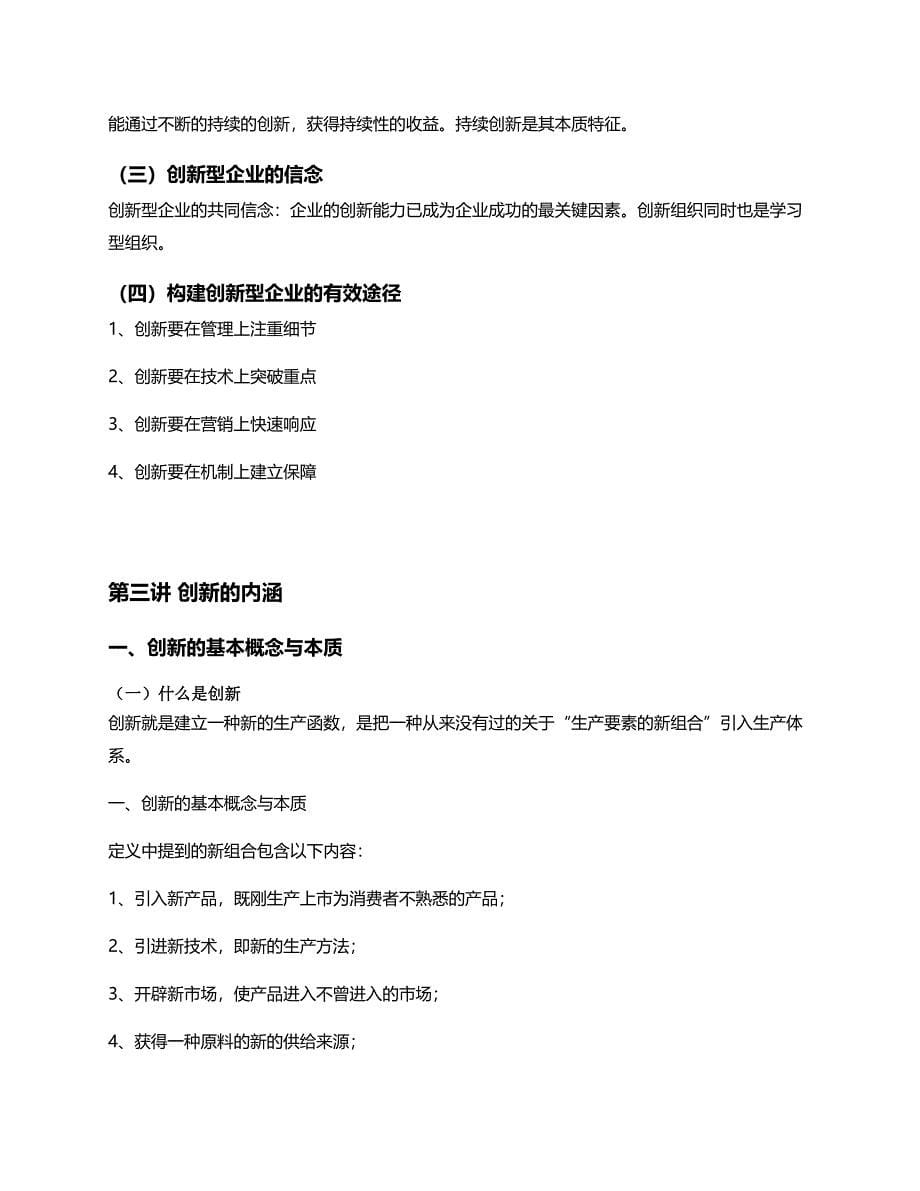 能通过不断的持续的创新，获得持续性的收益。持续创新是其本质特征。

（三）创新型企业的信念

创新型企业的共同信念：企业的创新能力已成为企业成功的最关键因素。创新组织同时也是学习型组织。

（四）构建创新型企业的有效途径

1、创新要在管理上注重细节

2、创新要在技术上突破重点

3、创新要在营销上快速响应

4、创新要在机制上建立保障

第三讲 创新的内涵

一、创新的基本概念与本质

（一）什么是创新
创新就是建立一种新的生产函数，是把一种从来没有过的关于“生产要素的新组合”引入生产体系。

一、创新的基本概念与本质

定义中提到的新组合包含以下内容：

1、引入新产品，既刚生产上市为消费者不熟悉的产品；

2、引进新技术，即新的生产方法；

3、开辟新市场，使产品进入不曾进入的市场；

4、获得一种原料的新的供给来源；